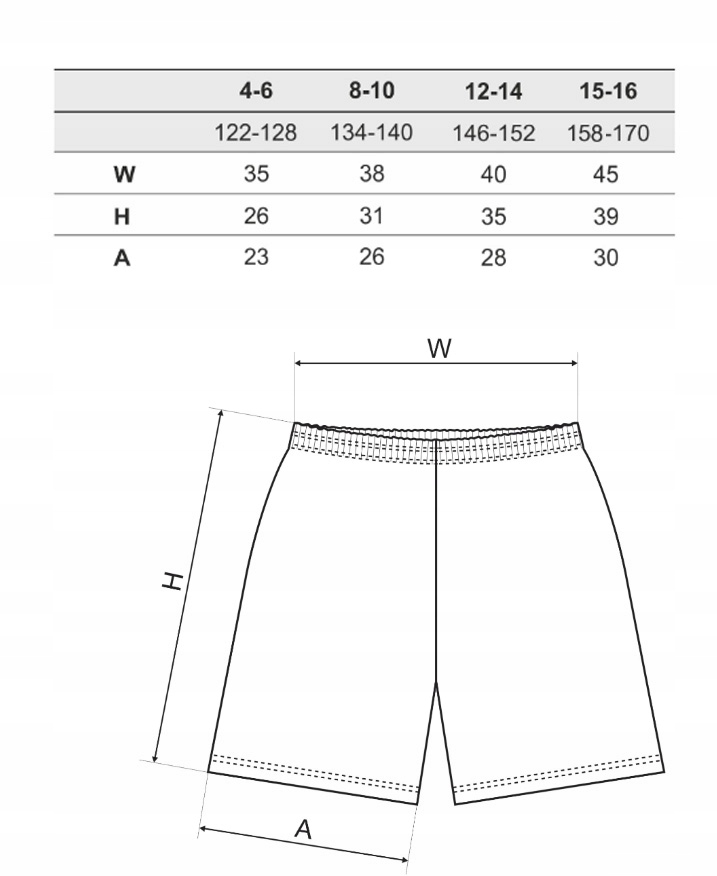 |  | 4-6 | 8-10 | 12-14 | 15-16 |
|---|---|---|---|---|
|  | 122-128 | 134-140 | 146-152 | 158-170 |
| W | 35 | 38 | 40 | 45 |
| H | 26 | 31 | 35 | 39 |
| A | 23 | 26 | 28 | 30 |

W

H

A